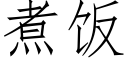 煮饭